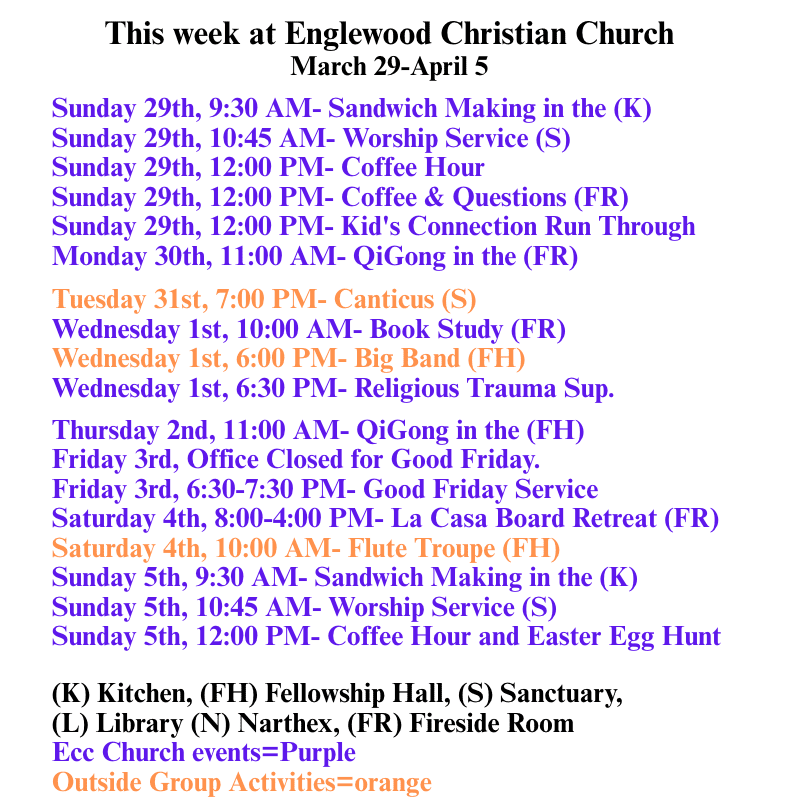 This week at Englewood Christian Church
March 29-April 5

Sunday 29th, 9:30 AM- Sandwich Making in the (K)
Sunday 29th, 10:45 AM- Worship Service (S)
Sunday 29th, 12:00 PM- Coffee Hour
Sunday 29th, 12:00 PM- Coffee & Questions (FR)
Sunday 29th, 12:00 PM- Kid's Connection Run Through
Monday 30th, 11:00 AM- QiGong in the (FR)

Tuesday 31st, 7:00 PM- Canticus (S)
Wednesday 1st, 10:00 AM- Book Study (FR)
Wednesday 1st, 6:00 PM- Big Band (FH)
Wednesday 1st, 6:30 PM- Religious Trauma Sup.

Thursday 2nd, 11:00 AM- QiGong in the (FH)
Friday 3rd, Office Closed for Good Friday.
Friday 3rd, 6:30-7:30 PM- Good Friday Service
Saturday 4th, 8:00-4:00 PM- La Casa Board Retreat (FR)
Saturday 4th, 10:00 AM- Flute Troupe (FH)
Sunday 5th, 9:30 AM- Sandwich Making in the (K)
Sunday 5th, 10:45 AM- Worship Service (S)
Sunday 5th, 12:00 PM- Coffee Hour and Easter Egg Hunt

(K) Kitchen, (FH) Fellowship Hall, (S) Sanctuary,
(L) Library (N) Narthex, (FR) Fireside Room
Ecc Church events=Purple
Outside Group Activities=orange